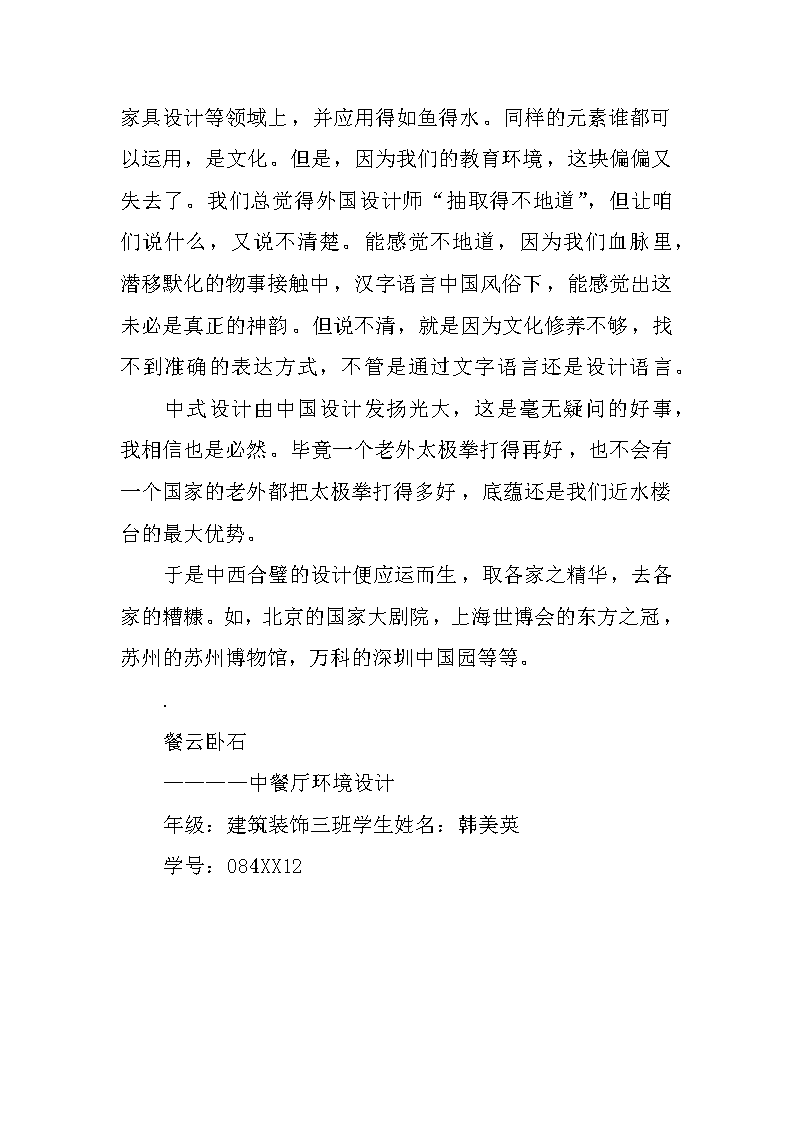 家具设计等领域上，并应用得如鱼得水。同样的元素谁都可以运用，是文化。但是，因为我们的教育环境，这块偏偏又失去了。我们总觉得外国设计师“抽取得不地道”，但让咱们说什么，又说不清楚。能感觉不地道，因为我们血脉里，潜移默化的物事接触中，汉字语言中国风俗下，能感觉出这未必是真正的神韵。但说不清，就是因为文化修养不够，找不到准确的表达方式，不管是通过文字语言还是设计语言。

中式设计由中国设计发扬光大，这是毫无疑问的好事，我相信也是必然。毕竟一个老外太极拳打得再好，也不会有一个国家的老外都把太极拳打得多好，底蕴还是我们近水楼台的最大优势。

于是中西合璧的设计便应运而生，取各家之精华，去各家的糟糠。如，北京的国家大剧院，上海世博会的东方之冠，苏州的苏州博物馆，万科的深圳中国园等等。

.

餐云卧石

————中餐厅环境设计

年级：建筑装饰三班学生姓名：韩美英

学号：084XX12